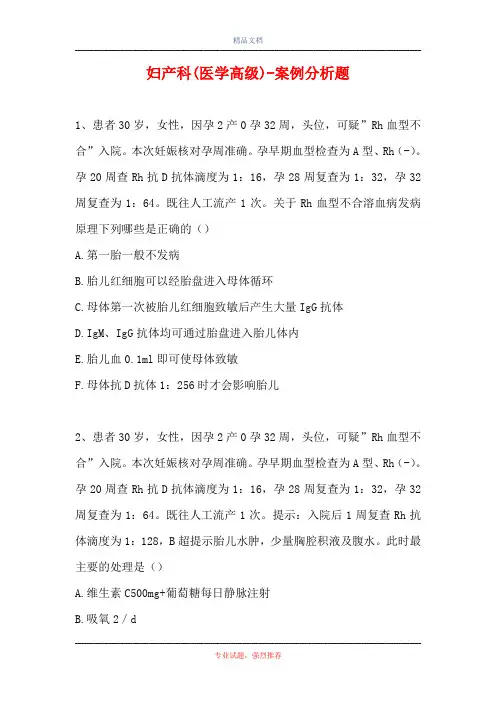 精品文档

妇产科(医学高级)-案例分析题

1、患者30岁，女性，因孕2产0孕32周，头位，可疑”Rh血型不合”入院。本次妊娠核对孕周准确。孕早期血型检查为A型、Rh(-)。孕20周查Rh抗D抗体滴度为1：16，孕28周复查为1：32，孕32周复查为1：64。既往人工流产1次。关于Rh血型不合溶血病发病原理下列哪些是正确的（）

A.第一胎一般不发病

B.胎儿红细胞可以经胎盘进入母体循环

C.母体第一次被胎儿红细胞致敏后产生大量IgG抗体

D.IgM、IgG抗体均可通过胎盘进入胎儿体内

E.胎儿血0.1ml即可使母体致敏

F.母体抗D抗体1：256时才会影响胎儿

2、患者30岁，女性，因孕2产0孕32周，头位，可疑”Rh血型不合”入院。本次妊娠核对孕周准确。孕早期血型检查为A型、Rh(-)。孕20周查Rh抗D抗体滴度为1：16，孕28周复查为1：32，孕32周复查为1：64。既往人工流产1次。提示：入院后1周复查Rh抗体滴度为1：128，B超提示胎儿水肿，少量胸腔积液及腹水。此时最主要的处理是（）

A.维生素C500mg+葡萄糖每日静脉注射

B.吸氧2／d

专业试题，强烈推荐